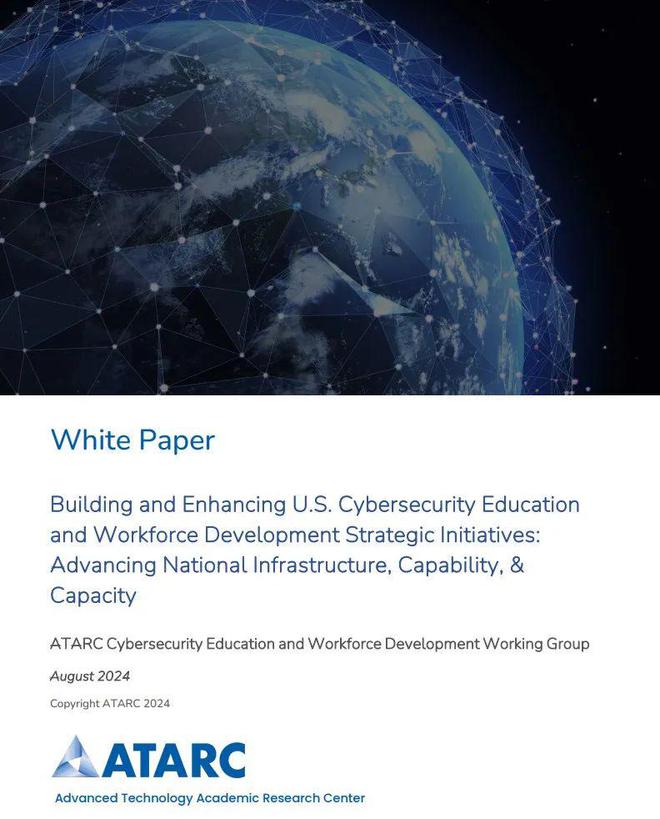 White Paper

Building and Enhancing U.S. Cybersecurity Education and Workforce Development Strategic Initiatives: Advancing National Infrastructure, Capability, & Capacity

ATARC Cybersecurity Education and Workforce Development Working Group

August 2024

Copyright ATARC 2024

ATARC

Advanced Technology Academic Research Center